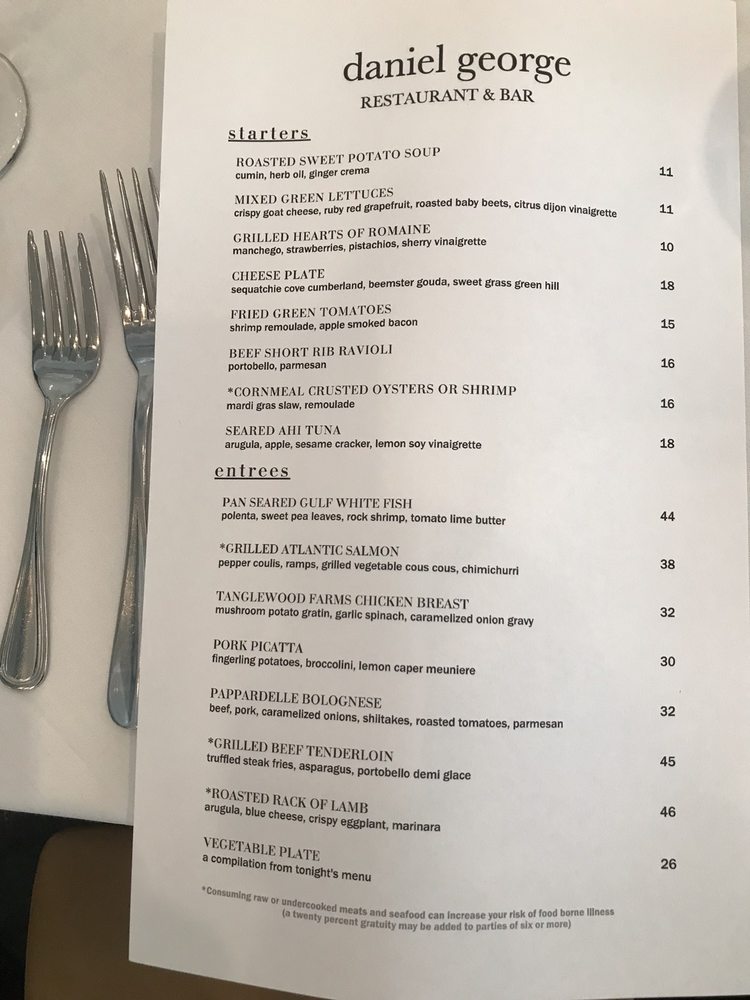 daniel george
RESTAURANT & BAR

starters

ROASTED SWEET POTATO SOUP
cumin, herb oil, ginger crema
11

MIXED GREEN LETTUCES
crispy goat cheese, ruby red grapefruit, roasted baby beets, citrus dijon vinaigrette
11

GRILLED HEARTS OF ROMAINE
manchego, strawberries, pistachios, sherry vinaigrette
10

CHEESE PLATE
sequatchie cove cumberland, beemster gouda, sweet grass green hill
18

FRIED GREEN TOMATOES
shrimp remoulade, apple smoked bacon
15

BEEF SHORT RIB RAVIOLI
portobello, parmesan
16

*CORNMEAL CRUSTED OYSTERS OR SHRIMP
mardi gras slaw, remoulade
16

SEARED AHI TUNA
arugula, apple, sesame cracker, lemon soy vinaigrette
18

entrees

PAN SEARED GULF WHITE FISH
polenta, sweet pea leaves, rock shrimp, tomato lime butter
44

*GRILLED ATLANTIC SALMON
pepper coulis, ramps, grilled vegetable cous cous, chimichurri
38

TANGLEWOOD FARMS CHICKEN BREAST
mushroom potato gratin, garlic spinach, caramelized onion gravy
32

PORK PICATTA
fingerling potatoes, broccolini, lemon caper meuniere
30

PAPPARDELLE BOLOGNESE
beef, pork, caramelized onions, shiitakes, roasted tomatoes, parmesan
32

*GRILLED BEEF TENDERLOIN
truffled steak fries, asparagus, portobello demi glace
45

*ROASTED RACK OF LAMB
arugula, blue cheese, crispy eggplant, marinara
46

VEGETABLE PLATE
a compilation from tonight's menu
26

*Consuming raw or undercooked meats and seafood can increase your risk of food borne illness
(a twenty percent gratuity may be added to parties of six or more)